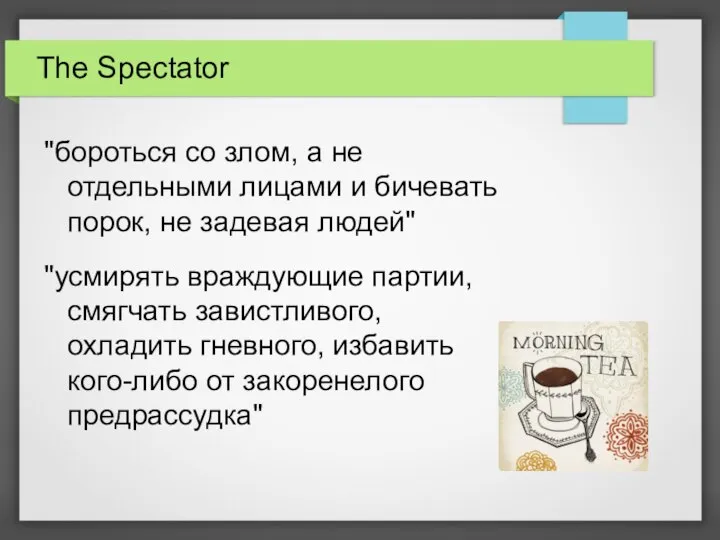 The Spectator

"бороться со злом, а не отдельными лицами и бичевать порок, не задевая людей"

"усмирять враждующие партии, смягчать завистливого, охладить гневного, избавить кого-либо от закоренелого предрассудка"

MORNING TEA